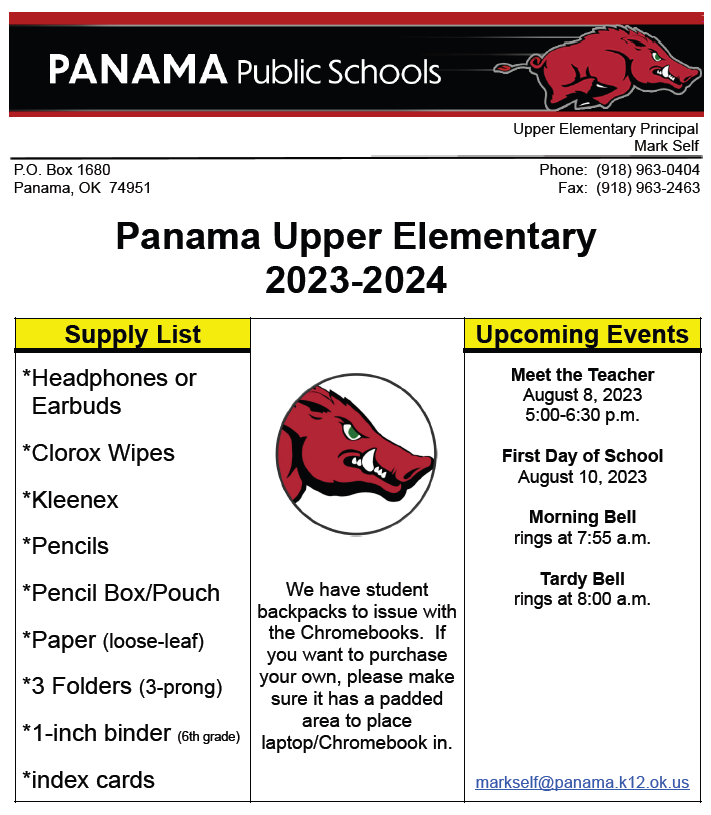 PANAMA Public Schools

Upper Elementary Principal
Mark Self

P.O. Box 1680
Panama, OK 74951

Phone: (918) 963-0404
Fax: (918) 963-2463

Panama Upper Elementary
2023-2024

Supply List

*Headphones or Earbuds

*Clorox Wipes

*Kleenex

*Pencils

*Pencil Box/Pouch

*Paper (loose-leaf)

*3 Folders (3-prong)

*1-inch binder (6th grade)

*index cards

We have student backpacks to issue with the Chromebooks. If you want to purchase your own, please make sure it has a padded area to place laptop/Chromebook in.

Upcoming Events

Meet the Teacher
August 8, 2023
5:00-6:30 p.m.

First Day of School
August 10, 2023

Morning Bell
rings at 7:55 a.m.

Tardy Bell
rings at 8:00 a.m.

markself@panama.k12.ok.us